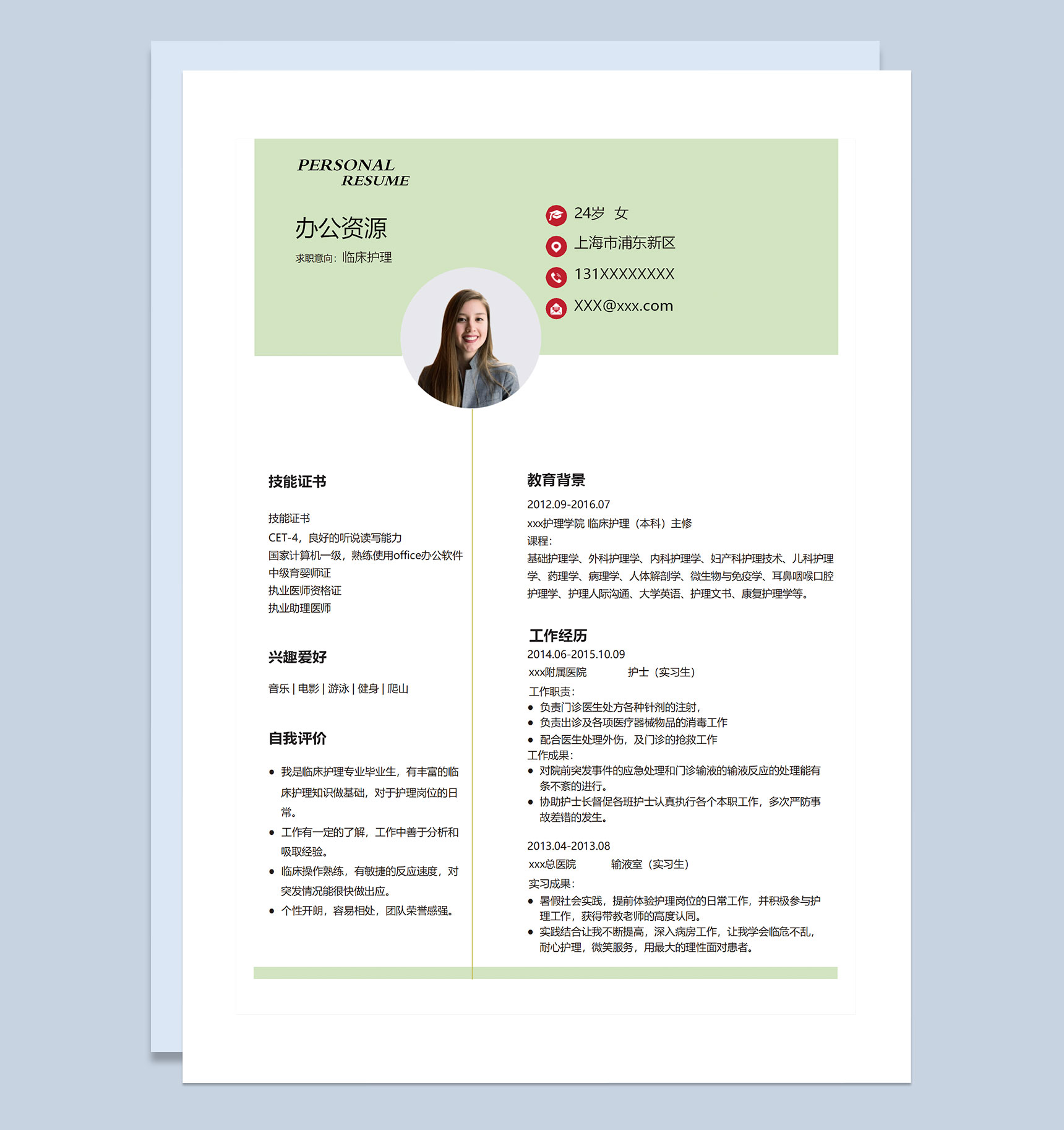 PERSONAL
RESUME

办公资源
求职意向：临床护理

24岁 女
上海市浦东新区
131XXXXXXXX
XXX@xxx.com

技能证书

技能证书
CET-4，良好的听说读写能力
国家计算机一级，熟练使用office办公软件
中级育婴师证
执业医师资格证
执业助理医师

兴趣爱好

音乐 | 电影 | 游泳 | 健身 | 爬山

自我评价

• 我是临床护理专业毕业生，有丰富的临床护理知识做基础，对于护理岗位的日常。
• 工作有一定的了解，工作中善于分析和吸取经验。
• 临床操作熟练，有敏捷的反应速度，对突发情况能很快做出应。
• 个性开朗，容易相处，团队荣誉感强。

教育背景
2012.09-2016.07
xxx护理学院 临床护理（本科）主修
课程：
基础护理学、外科护理学、内科护理学、妇产科护理技术、儿科护理学、药理学、病理学、人体解剖学、微生物与免疫学、耳鼻咽喉口腔护理学、护理人际沟通、大学英语、护理文书、康复护理学等。

工作经历
2014.06-2015.10.09
xxx附属医院 护士（实习生）
工作职责：
• 负责门诊医生处方各种针剂的注射，
• 负责出诊及各项医疗器械物品的消毒工作
• 配合医生处理外伤，及门诊的抢救工作
工作成果：
• 对院前突发事件的应急处理和门诊输液的输液反应的处理能有条不紊的进行。
• 协助护士长督促各班护士认真执行各个本职工作，多次严防事故差错的发生。

2013.04-2013.08
xxx总医院 输液室（实习生）
实习成果：
• 暑假社会实践，提前体验护理岗位的日常工作，并积极参与护理工作，获得带教老师的高度认同。
• 实践结合让我不断提高，深入病房工作，让我学会临危不乱，耐心护理，微笑服务，用最大的理性面对患者。